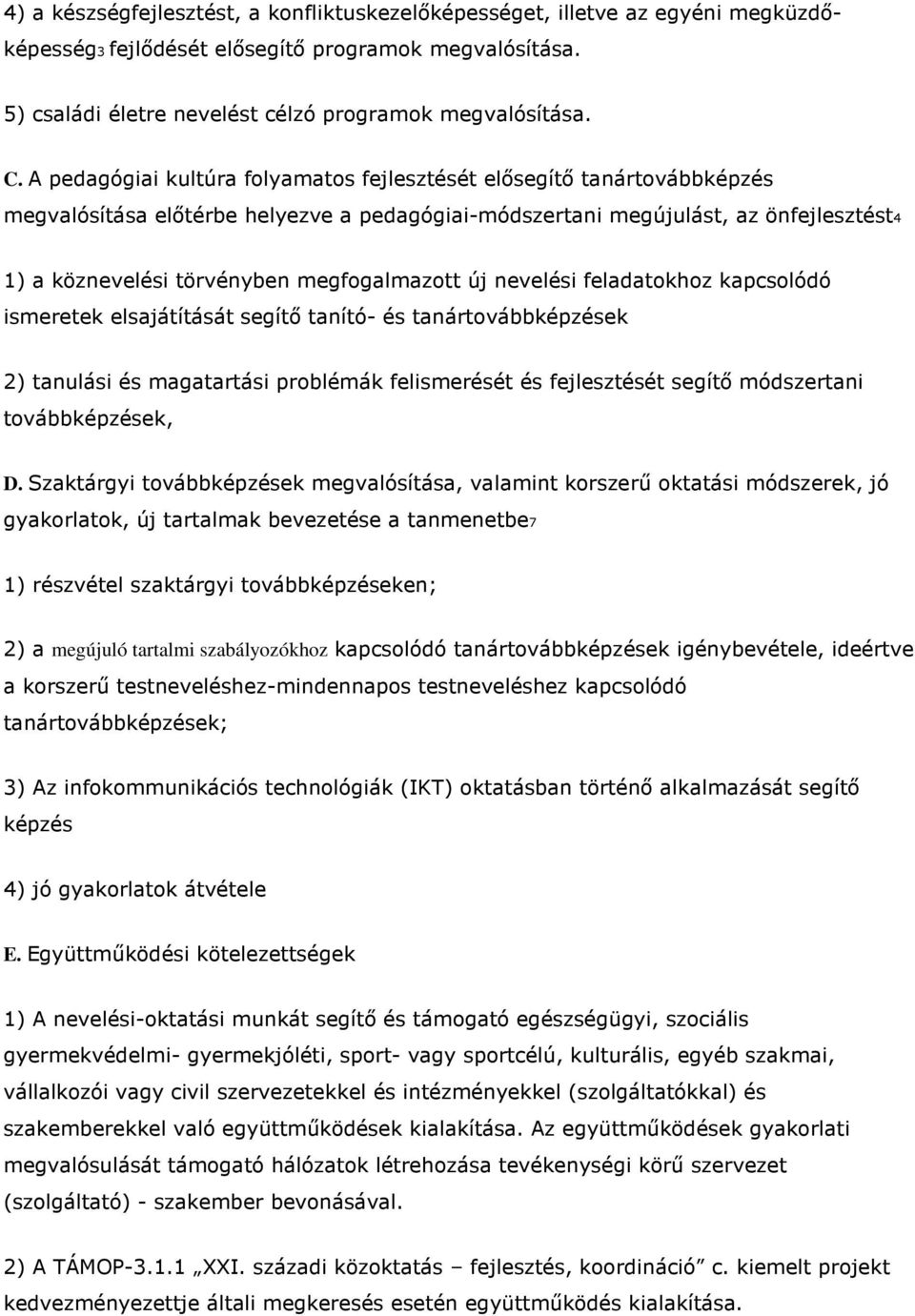 4) a készségfejlesztést, a konfliktuskezelőképességet, illetve az egyéni megküzdőképesség3 fejlődését elősegítő programok megvalósítása.

5) családi életre nevelést célzó programok megvalósítása.

C. A pedagógiai kultúra folyamatos fejlesztését elősegítő tanártovábbképzés megvalósítása előtérbe helyezve a pedagógiai-módszertani megújulást, az önfejlesztést4

1) a köznevelési törvényben megfogalmazott új nevelési feladatokhoz kapcsolódó ismeretek elsajátítását segítő tanító- és tanártovábbképzések

2) tanulási és magatartási problémák felismerését és fejlesztését segítő módszertani továbbképzések,

D. Szaktárgyi továbbképzések megvalósítása, valamint korszerű oktatási módszerek, jó gyakorlatok, új tartalmak bevezetése a tanmenetbe7

1) részvétel szaktárgyi továbbképzéseken;

2) a megújuló tartalmi szabályozókhoz kapcsolódó tanártovábbképzések igénybevétele, ideértve a korszerű testneveléshez-mindennapos testneveléshez kapcsolódó tanártovábbképzések;

3) Az infokommunikációs technológiák (IKT) oktatásban történő alkalmazását segítő képzés

4) jó gyakorlatok átvétele

E. Együttműködési kötelezettségek

1) A nevelési-oktatási munkát segítő és támogató egészségügyi, szociális gyermekvédelmi- gyermekjóléti, sport- vagy sportcélú, kulturális, egyéb szakmai, vállalkozói vagy civil szervezetekkel és intézményekkel (szolgáltatókkal) és szakemberekkel való együttműködések kialakítása. Az együttműködések gyakorlati megvalósulását támogató hálózatok létrehozása tevékenységi körű szervezet (szolgáltató) - szakember bevonásával.

2) A TÁMOP-3.1.1 „XXI. századi közoktatás – fejlesztés, koordináció” c. kiemelt projekt kedvezményezettje általi megkeresés esetén együttműködés kialakítása.